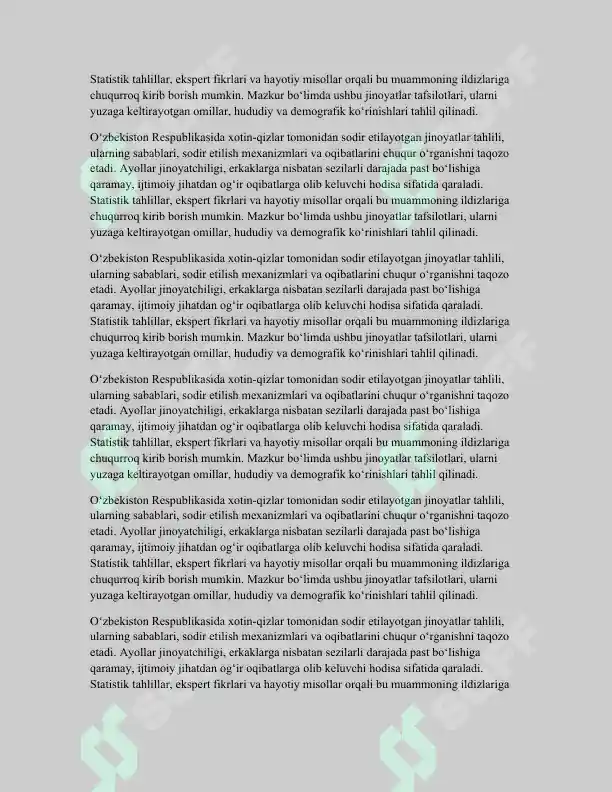 Statistik tahlillar, ekspert fikrlari va hayotiy misollar orqali bu muammoning ildizlariga chuqurroq kirib borish mumkin. Mazkur bo‘limda ushbu jinoyatlar tafsilotlari, ularni yuzaga keltirayotgan omillar, hududiy va demografik ko‘rinishlari tahlil qilinadi.

O‘zbekiston Respublikasida xotin-qizlar tomonidan sodir etilayotgan jinoyatlar tahlili, ularning sabablari, sodir etilish mexanizmlari va oqibatlarini chuqur o‘rganishni taqozo etadi. Ayollar jinoyatchiligi, erkaklarga nisbatan sezilarli darajada past bo‘lishiga qaramay, ijtimoiy jihatdan og‘ir oqibatlarga olib keluvchi hodisa sifatida qaraladi. Statistik tahlillar, ekspert fikrlari va hayotiy misollar orqali bu muammoning ildizlariga chuqurroq kirib borish mumkin. Mazkur bo‘limda ushbu jinoyatlar tafsilotlari, ularni yuzaga keltirayotgan omillar, hududiy va demografik ko‘rinishlari tahlil qilinadi.

O‘zbekiston Respublikasida xotin-qizlar tomonidan sodir etilayotgan jinoyatlar tahlili, ularning sabablari, sodir etilish mexanizmlari va oqibatlarini chuqur o‘rganishni taqozo etadi. Ayollar jinoyatchiligi, erkaklarga nisbatan sezilarli darajada past bo‘lishiga qaramay, ijtimoiy jihatdan og‘ir oqibatlarga olib keluvchi hodisa sifatida qaraladi. Statistik tahlillar, ekspert fikrlari va hayotiy misollar orqali bu muammoning ildizlariga chuqurroq kirib borish mumkin. Mazkur bo‘limda ushbu jinoyatlar tafsilotlari, ularni yuzaga keltirayotgan omillar, hududiy va demografik ko‘rinishlari tahlil qilinadi.

O‘zbekiston Respublikasida xotin-qizlar tomonidan sodir etilayotgan jinoyatlar tahlili, ularning sabablari, sodir etilish mexanizmlari va oqibatlarini chuqur o‘rganishni taqozo etadi. Ayollar jinoyatchiligi, erkaklarga nisbatan sezilarli darajada past bo‘lishiga qaramay, ijtimoiy jihatdan og‘ir oqibatlarga olib keluvchi hodisa sifatida qaraladi. Statistik tahlillar, ekspert fikrlari va hayotiy misollar orqali bu muammoning ildizlariga chuqurroq kirib borish mumkin. Mazkur bo‘limda ushbu jinoyatlar tafsilotlari, ularni yuzaga keltirayotgan omillar, hududiy va demografik ko‘rinishlari tahlil qilinadi.

O‘zbekiston Respublikasida xotin-qizlar tomonidan sodir etilayotgan jinoyatlar tahlili, ularning sabablari, sodir etilish mexanizmlari va oqibatlarini chuqur o‘rganishni taqozo etadi. Ayollar jinoyatchiligi, erkaklarga nisbatan sezilarli darajada past bo‘lishiga qaramay, ijtimoiy jihatdan og‘ir oqibatlarga olib keluvchi hodisa sifatida qaraladi. Statistik tahlillar, ekspert fikrlari va hayotiy misollar orqali bu muammoning ildizlariga chuqurroq kirib borish mumkin. Mazkur bo‘limda ushbu jinoyatlar tafsilotlari, ularni yuzaga keltirayotgan omillar, hududiy va demografik ko‘rinishlari tahlil qilinadi.

O‘zbekiston Respublikasida xotin-qizlar tomonidan sodir etilayotgan jinoyatlar tahlili, ularning sabablari, sodir etilish mexanizmlari va oqibatlarini chuqur o‘rganishni taqozo etadi. Ayollar jinoyatchiligi, erkaklarga nisbatan sezilarli darajada past bo‘lishiga qaramay, ijtimoiy jihatdan og‘ir oqibatlarga olib keluvchi hodisa sifatida qaraladi. Statistik tahlillar, ekspert fikrlari va hayotiy misollar orqali bu muammoning ildizlariga